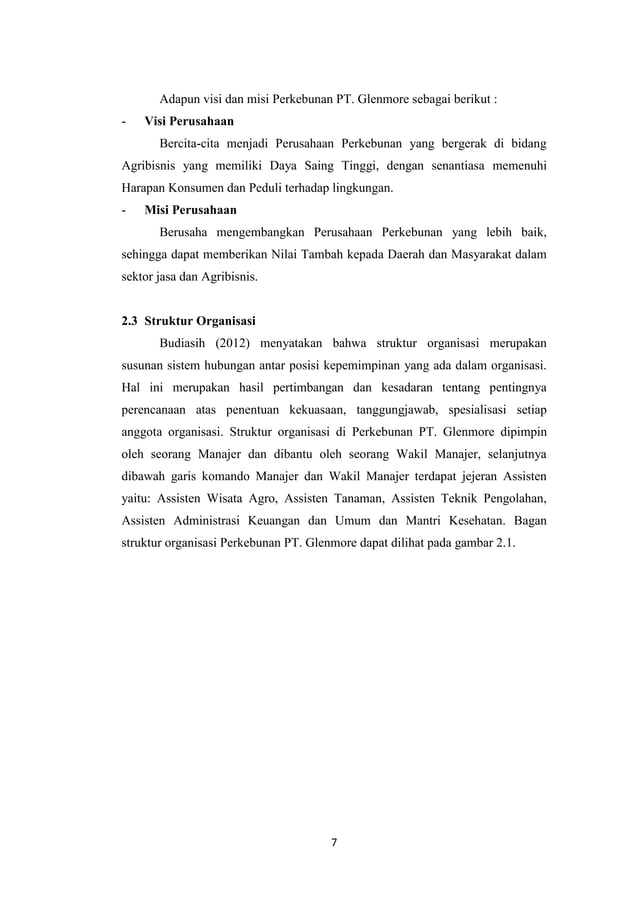 Adapun visi dan misi Perkebunan PT. Glenmore sebagai berikut :

- Visi Perusahaan

Bercita-cita menjadi Perusahaan Perkebunan yang bergerak di bidang Agribisnis yang memiliki Daya Saing Tinggi, dengan senantiasa memenuhi Harapan Konsumen dan Peduli terhadap lingkungan.

- Misi Perusahaan

Berusaha mengembangkan Perusahaan Perkebunan yang lebih baik, sehingga dapat memberikan Nilai Tambah kepada Daerah dan Masyarakat dalam sektor jasa dan Agribisnis.

2.3 Struktur Organisasi

Budiasih (2012) menyatakan bahwa struktur organisasi merupakan susunan sistem hubungan antar posisi kepemimpinan yang ada dalam organisasi. Hal ini merupakan hasil pertimbangan dan kesadaran tentang pentingnya perencanaan atas penentuan kekuasaan, tanggungjawab, spesialisasi setiap anggota organisasi. Struktur organisasi di Perkebunan PT. Glenmore dipimpin oleh seorang Manajer dan dibantu oleh seorang Wakil Manajer, selanjutnya dibawah garis komando Manajer dan Wakil Manajer terdapat jejeran Assisten yaitu: Assisten Wisata Agro, Assisten Tanaman, Assisten Teknik Pengolahan, Assisten Administrasi Keuangan dan Umum dan Mantri Kesehatan. Bagan struktur organisasi Perkebunan PT. Glenmore dapat dilihat pada gambar 2.1.

7